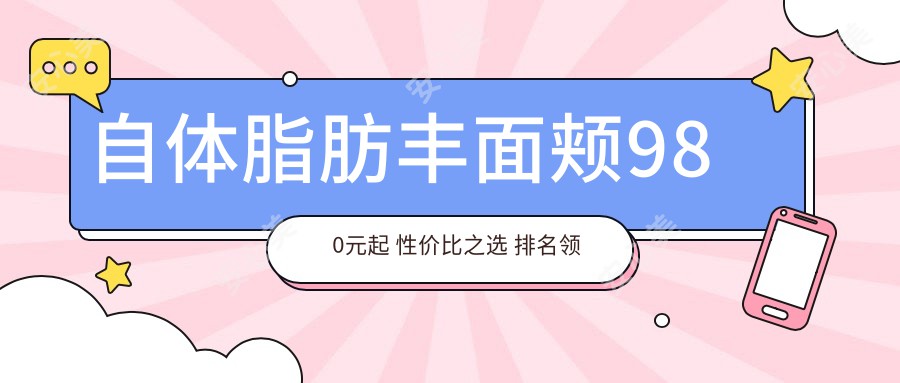 自体脂肪丰面颊98

0元起 性价比之选 排名领